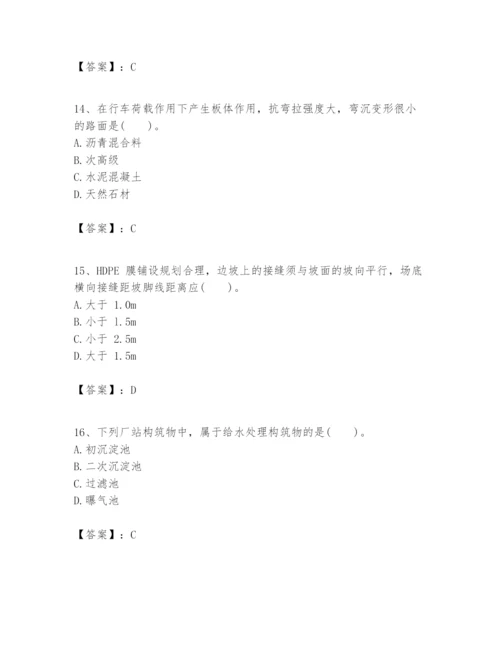 【答案】：C

14、在行车荷载作用下产生板体作用，抗弯拉强度大，弯沉变形很小的路面是(　　)。
A. 沥青混合料
B. 次高级
C. 水泥混凝土
D. 天然石材

【答案】：C

15、HDPE 膜铺设规划合理，边坡上的接缝须与坡面的坡向平行，场底横向接缝距坡脚线距离应(　　)。
A. 大于 1.0m
B. 小于 1.5m
C. 小于 2.5m
D. 大于 1.5m

【答案】：D

16、下列厂站构筑物中，属于给水处理构筑物的是(　　)。
A. 初沉淀池
B. 二次沉淀池
C. 过滤池
D. 曝气池

【答案】：C